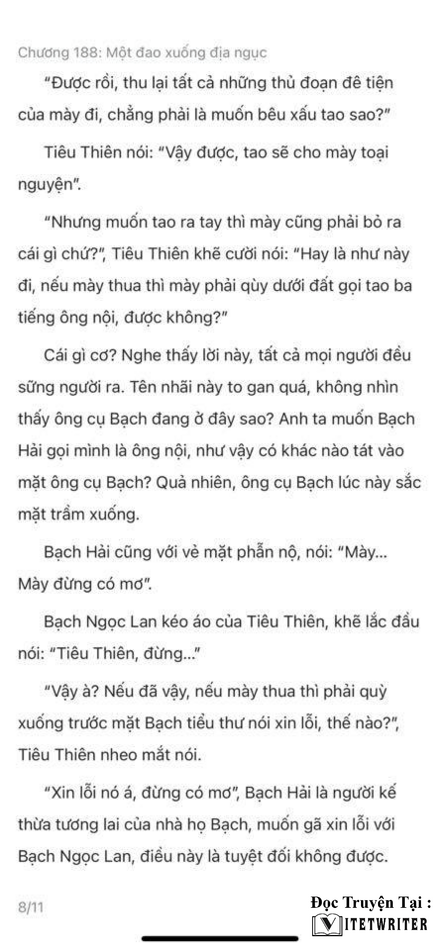 Chương 188: Một đao xuống địa ngục

"Được rồi, thu lại tất cả những thủ đoạn đê tiện của mày đi, chẳng phải là muốn bêu xấu tao sao?"

Tiêu Thiên nói: "Vậy được, tao sẽ cho mày toại nguyện".

"Nhưng muốn tao ra tay thì mày cũng phải bỏ ra cái gì chứ?", Tiêu Thiên khẽ cười nói: "Hay là như này đi, nếu mày thua thì mày phải qùy dưới đất gọi tao ba tiếng ông nội, được không?"

Cái gì cơ? Nghe thấy lời này, tất cả mọi người đều sững người ra. Tên nhãi này to gan quá, không nhìn thấy ông cụ Bạch đang ở đây sao? Anh ta muốn Bạch Hải gọi mình là ông nội, như vậy có khác nào tát vào mặt ông cụ Bạch? Quả nhiên, ông cụ Bạch lúc này sắc mặt trầm xuống.

Bạch Hải cũng với vẻ mặt phẫn nộ, nói: "Mày... Mày đừng có mơ".

Bạch Ngọc Lan kéo áo của Tiêu Thiên, khẽ lắc đầu nói: "Tiêu Thiên, đừng..."

"Vậy à? Nếu đã vậy, nếu mày thua thì phải quỳ xuống trước mặt Bạch tiểu thư nói xin lỗi, thế nào?", Tiêu Thiên nheo mắt nói.

"Xin lỗi nó á, đừng có mơ", Bạch Hải là người kế thừa tương lai của nhà họ Bạch, muốn gã xin lỗi với Bạch Ngọc Lan, điều này là tuyệt đối không được.

8/11

Đọc Truyện Tại :
VIETWRITER